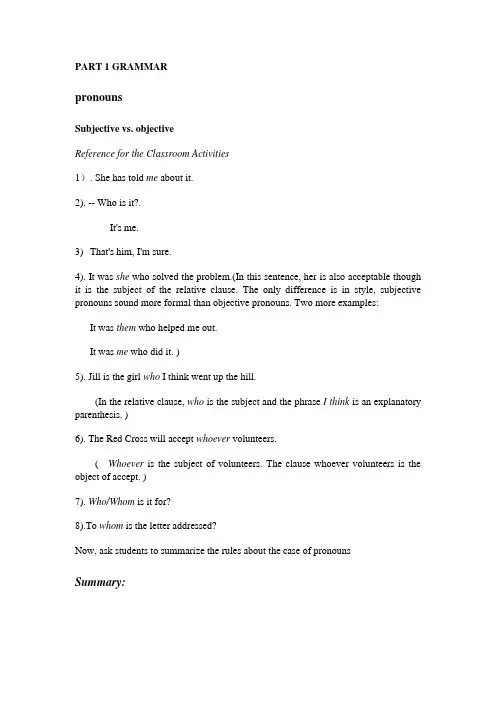 PART 1 GRAMMAR

pronouns

Subjective vs. objective

Reference for the Classroom Activities

1）. She has told me about it.

2). -- Who is it?.

It's me.

3) That's him, I'm sure.

4). It was she who solved the problem.(In this sentence, her is also acceptable though it is the subject of the relative clause. The only difference is in style, subjective pronouns sound more formal than objective pronouns. Two more examples:

It was them who helped me out.

It was me who did it. )

5). Jill is the girl who I think went up the hill.

(In the relative clause, who is the subject and the phrase I think is an explanatory parenthesis. )

6). The Red Cross will accept whoever volunteers.

( Whoever is the subject of volunteers. The clause whoever volunteers is the object of accept. )

7). Who/Whom is it for?

8).To whom is the letter addressed?

Now, ask students to summarize the rules about the case of pronouns

Summary: